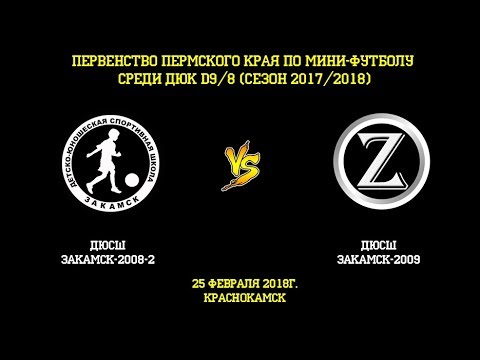 ПЕРВЕНСТВО ПЕРМСКОГО КРАЯ ПО МИНИ-ФУТБОЛУ
СРЕДИ ДЮК D9/8 (СЕЗОН 2017/2018)

ДЕТСКО-ЮНОШЕСКАЯ СПОРТИВНАЯ ШКОЛА
ЗАКАМСК

VS

Z

ДЮСШ
ЗАКАМСК-2008-2

ДЮСШ
ЗАКАМСК-2009

25 ФЕВРАЛЯ 2018Г.
КРАСНОКАМСК